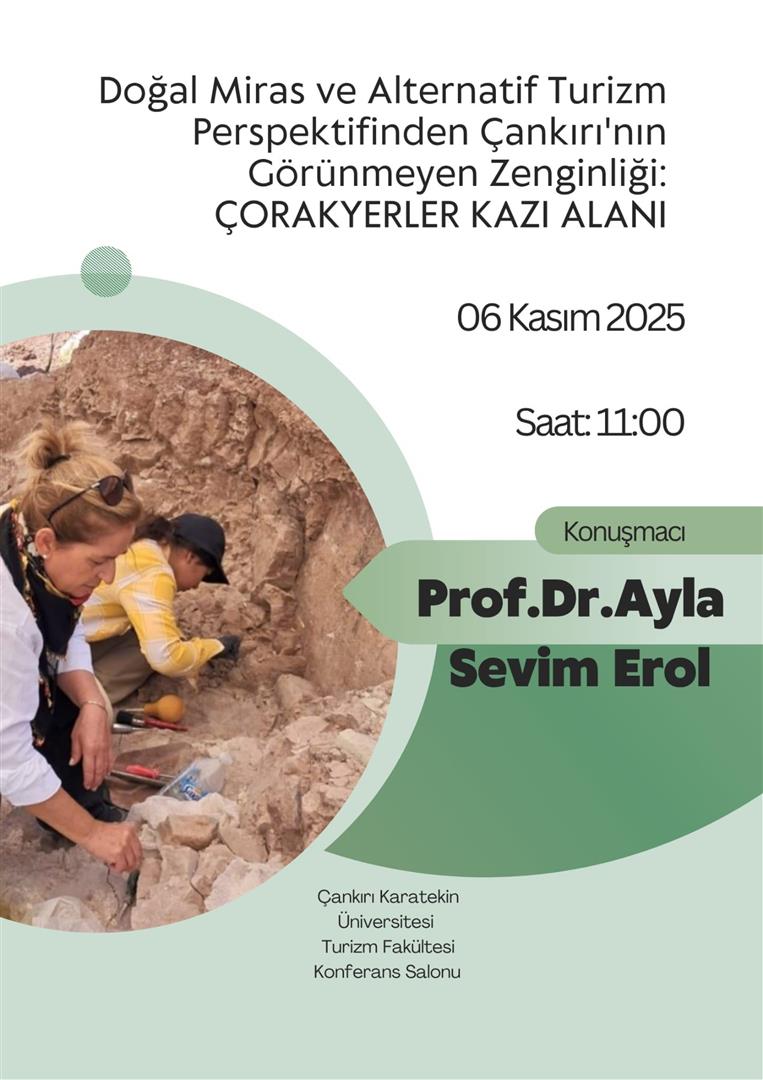 Doğal Miras ve Alternatif Turizm Perspektifinden Çankırı'nın Görünmeyen Zenginliği: ÇORAKYERLER KAZI ALANI

06 Kasım 2025

Saat: 11:00

Konuşmacı

Prof.Dr.Ayla Sevim Erol

Çankırı Karatekin Üniversitesi Turizm Fakültesi Konferans Salonu